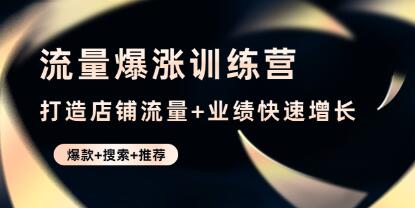 流量爆涨训练营

打造店铺流量+业绩快速增长

爆款+搜索+推荐